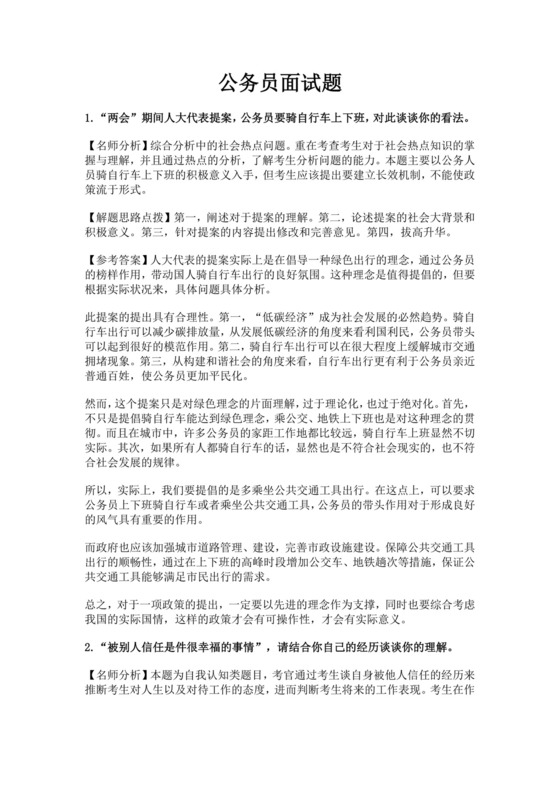 公务员面试题

1.“两会”期间人大代表提案，公务员要骑自行车上下班，对此谈谈你的看法。

【名师分析】综合分析中的社会热点问题。重在考查考生对于社会热点知识的掌握与理解，并且通过热点的分析，了解考生分析问题的能力。本题主要以公务人员骑自行车上下班的积极意义入手，但考生应该提出要建立长效机制，不能使政策流于形式。

【解题思路点拨】第一，阐述对于提案的理解。第二，论述提案的社会大背景和积极意义。第三，针对提案的内容提出修改和完善意见。第四，拔高升华。

【参考答案】人大代表的提案实际上是在倡导一种绿色出行的理念，通过公务员的榜样作用，带动国人骑自行车出行的良好氛围。这种理念是值得提倡的，但要根据实际状况来，具体问题具体分析。

此提案的提出具有合理性。第一，“低碳经济”成为社会发展的必然趋势。骑自行车出行可以减少碳排放量，从发展低碳经济的角度来看利国利民，公务员带头可以起到很好的模范作用。第二，骑自行车出行可以在很大程度上缓解城市交通拥堵现象。第三，从构建和谐社会的角度来看，自行车出行更有利于公务员亲近普通百姓，使公务员更加平民化。

然而，这个提案只是对绿色理念的片面理解，过于理论化，也过于绝对化。首先，不只是提倡骑自行车能达到绿色理念，乘公交、地铁上下班也是对这种理念的贯彻。而且在城市中，许多公务员的家距工作地都比较远，骑自行车上班显然不切实际。其次，如果所有人都骑自行车的话，显然也是不符合社会现实的，也不符合社会发展的规律。

所以，实际上，我们要提倡的是多乘坐公共交通工具出行。在这点上，可以要求公务员上下班骑自行车或者乘坐公共交通工具，公务员的带头作用对于形成良好的风气具有重要的作用。

而政府也应该加强城市道路管理、建设，完善市政设施建设。保障公共交通工具出行的顺畅性，通过在上下班的高峰时段增加公交车、地铁趟次等措施，保证公共交通工具能够满足市民出行的需求。

总之，对于一项政策的提出，一定要以先进的理念作为支撑，同时也要综合考虑我国的实际国情，这样的政策才会有可操作性，才会有实际意义。

2.“被别人信任是件很幸福的事情”，请结合你自己的经历谈谈你的理解。

【名师分析】本题为自我认知类题目，考官通过考生谈自身被他人信任的经历来推断考生对人生以及对待工作的态度，进而判断考生将来的工作表现。考生在作